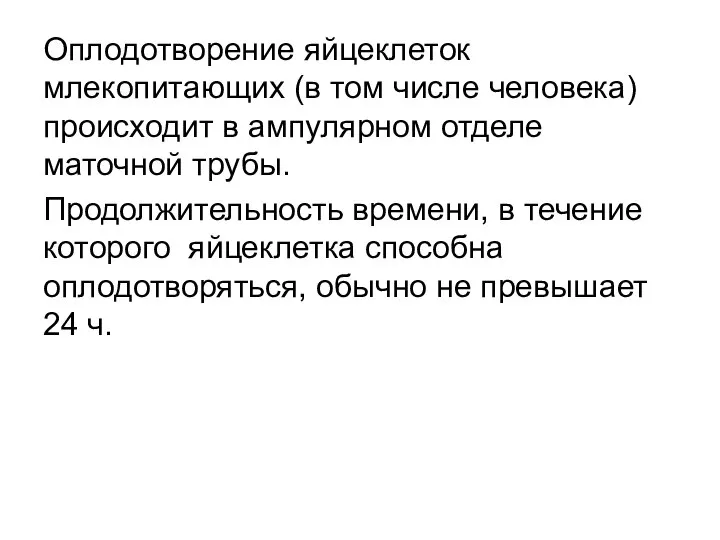 Оплодотворение яйцеклеток млекопитающих (в том числе человека) происходит в ампулярном отделе маточной трубы.

Продолжительность времени, в течение которого  яйцеклетка способна оплодотворяться, обычно не превышает 24 ч.